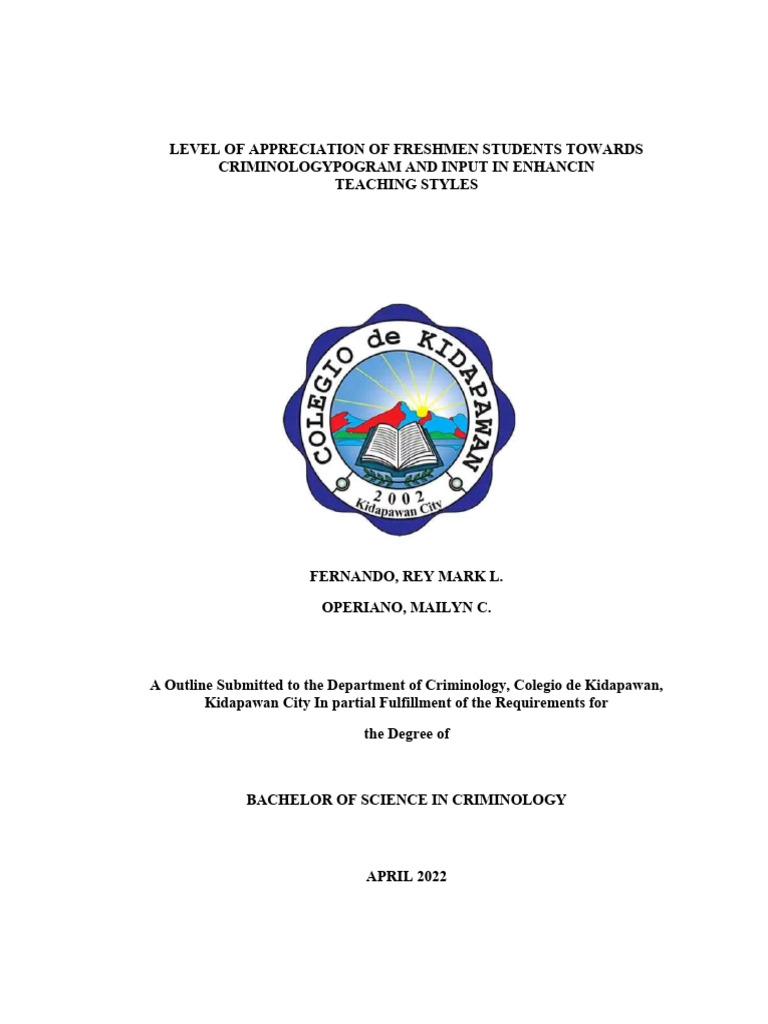 LEVEL OF APPRECIATION OF FRESHMEN STUDENTS TOWARDS CRIMINOLOGYPOGRAM AND INPUT IN ENHANCIN TEACHING STYLES

COLEGIO de KIDAPAWAN
2002
Kidapawan City

FERNANDO, REY MARK L.

OPERIANO, MAILYN C.

A Outline Submitted to the Department of Criminology, Colegio de Kidapawan, Kidapawan City In partial Fulfillment of the Requirements for

the Degree of

BACHELOR OF SCIENCE IN CRIMINOLOGY

APRIL 2022